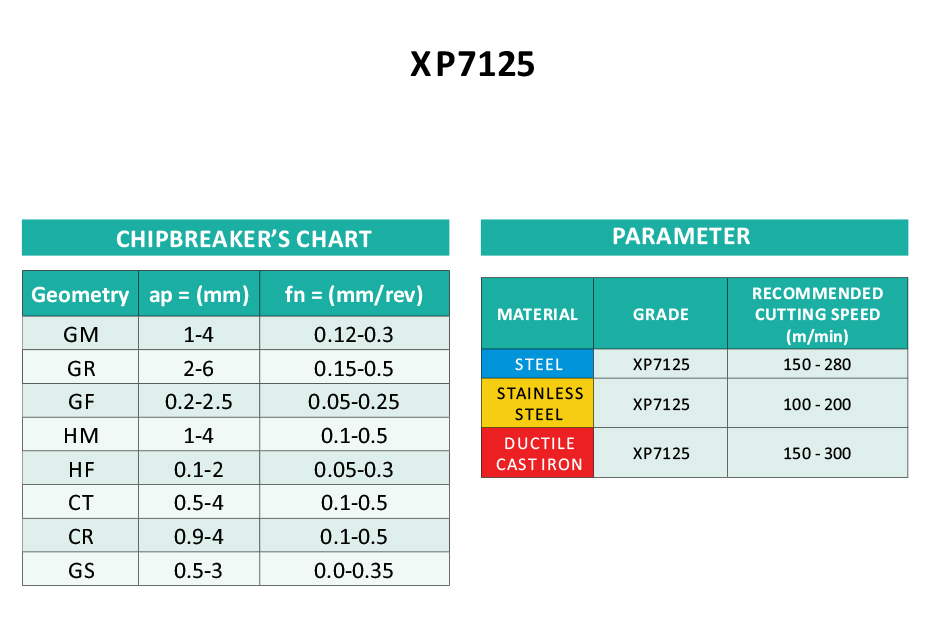 XP7125

CHIPBREAKER'S CHART

| Geometry | ap = (mm) | fn = (mm/rev) |
|---|---|---|
| GM | 1-4 | 0.12-0.3 |
| GR | 2-6 | 0.15-0.5 |
| GF | 0.2-2.5 | 0.05-0.25 |
| HM | 1-4 | 0.1-0.5 |
| HF | 0.1-2 | 0.05-0.3 |
| CT | 0.5-4 | 0.1-0.5 |
| CR | 0.9-4 | 0.1-0.5 |
| GS | 0.5-3 | 0.0-0.35 |

PARAMETER

| MATERIAL | GRADE | RECOMMENDED CUTTING SPEED (m/min) |
|---|---|---|
| STEEL | XP7125 | 150 - 280 |
| STAINLESS STEEL | XP7125 | 100 - 200 |
| DUCTILE CAST IRON | XP7125 | 150 - 300 |